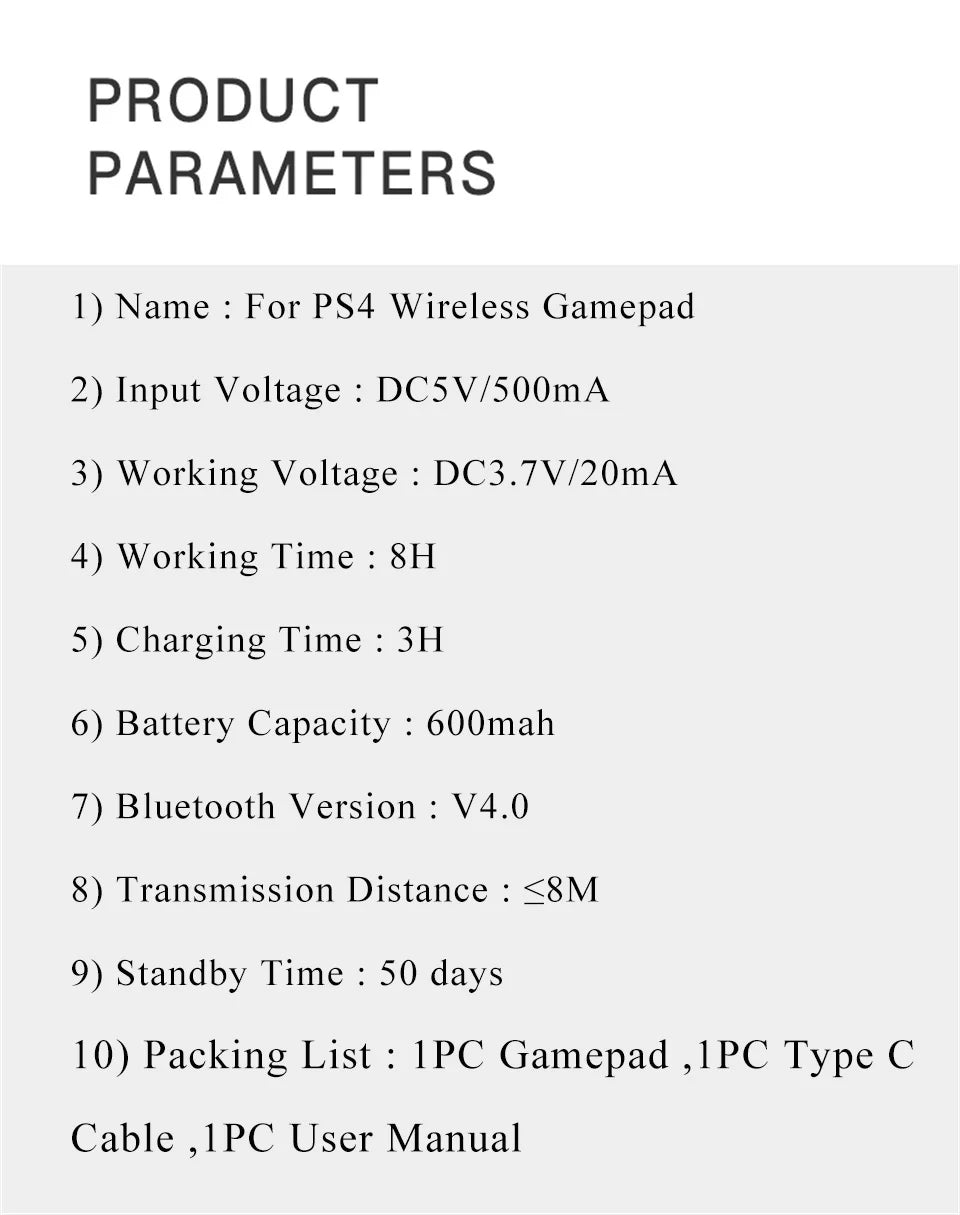 PRODUCT PARAMETERS

1) Name : For PS4 Wireless Gamepad

2) Input Voltage : DC5V/500mA

3) Working Voltage : DC3.7V/20mA

4) Working Time : 8H

5) Charging Time : 3H

6) Battery Capacity : 600mah

7) Bluetooth Version : V4.0

8) Transmission Distance : ≤8M

9) Standby Time : 50 days

10) Packing List : 1PC Gamepad ,1PC Type C Cable ,1PC User Manual